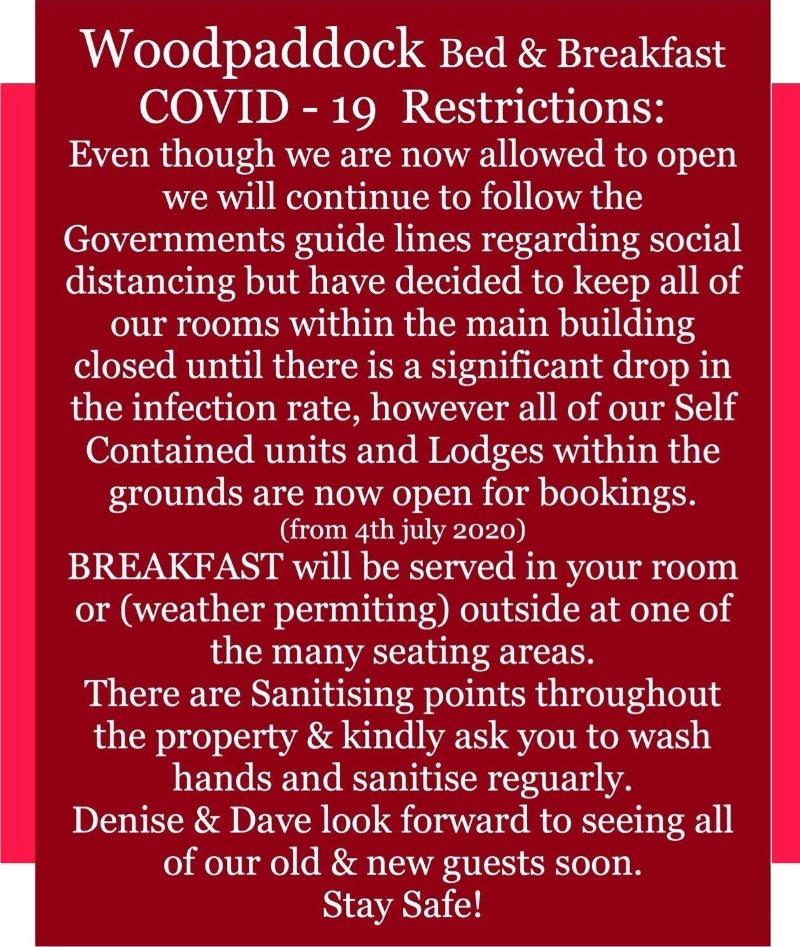 Woodpaddock Bed & Breakfast
COVID - 19 Restrictions:
Even though we are now allowed to open we will continue to follow the Governments guide lines regarding social distancing but have decided to keep all of our rooms within the main building closed until there is a significant drop in the infection rate, however all of our Self Contained units and Lodges within the grounds are now open for bookings.
(from 4th july 2020)
BREAKFAST will be served in your room or (weather permiting) outside at one of the many seating areas.
There are Sanitising points throughout the property & kindly ask you to wash hands and sanitise reguarly.
Denise & Dave look forward to seeing all of our old & new guests soon.
Stay Safe!